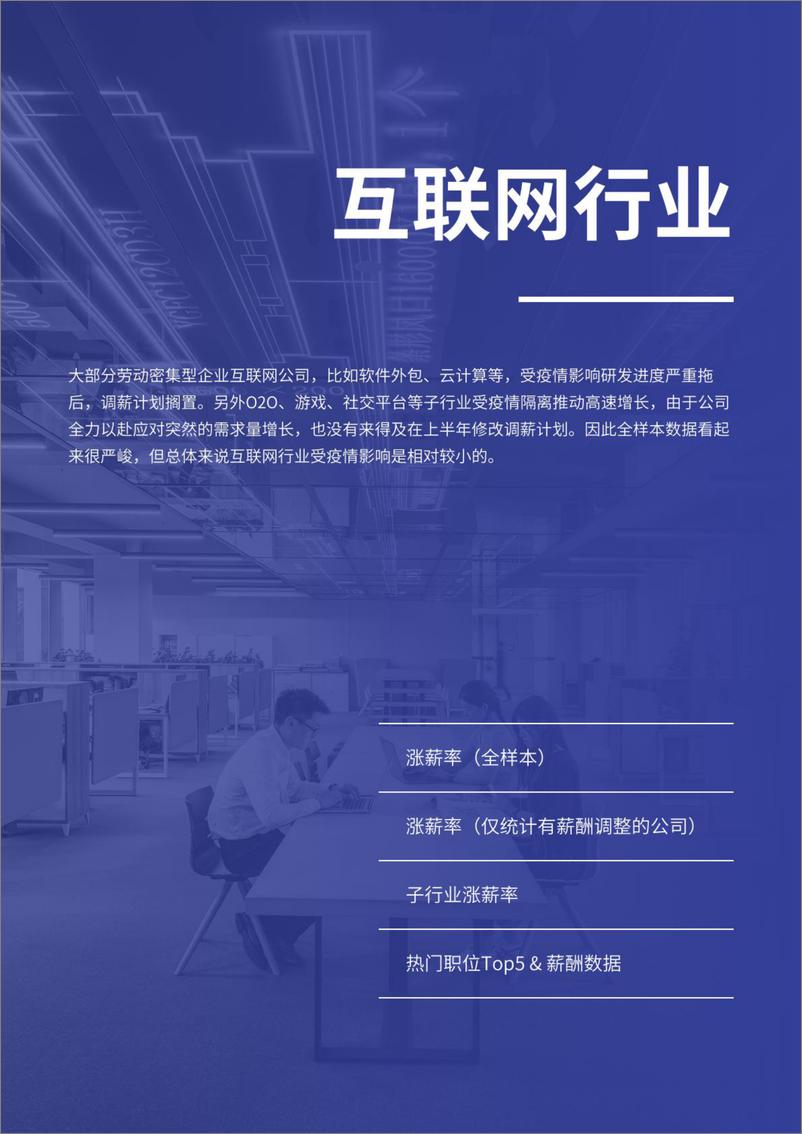 互联网行业

大部分劳动密集型企业互联网公司，比如软件外包、云计算等，受疫情影响研发进度严重拖后，调薪计划搁置。另外O2O、游戏、社交平台等子行业受疫情隔离推动高速增长，由于公司全力以赴应对突然的需求量增长，也没有来得及在上半年修改调薪计划。因此全样本数据看起来很严峻，但总体来说互联网行业受疫情影响是相对较小的。

涨薪率（全样本）

涨薪率（仅统计有薪酬调整的公司）

子行业涨薪率

热门职位Top5 & 薪酬数据